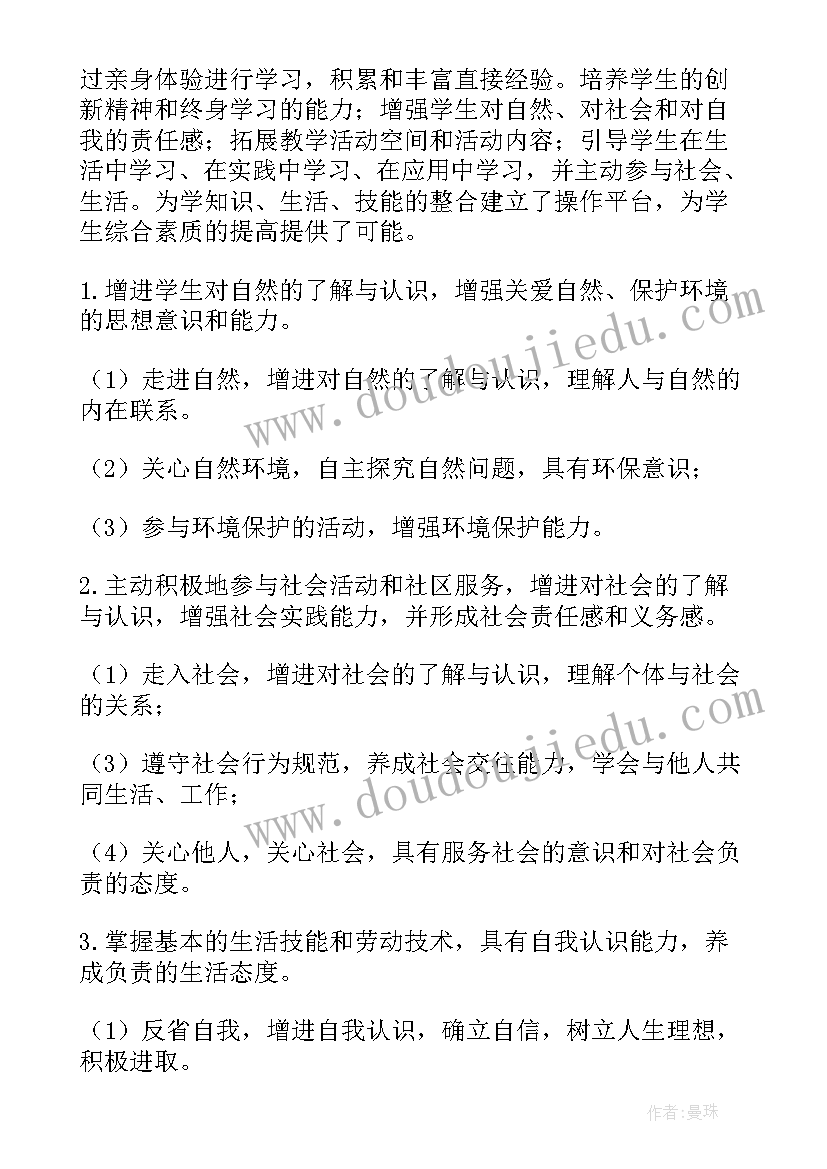 过亲身体验进行学习，积累和丰富直接经验。培养学生的创新精神和终身学习的能力；增强学生对自然、对社会和对自我的责任感；拓展教学活动空间和活动内容；引导学生在生活中学习、在实践中学习、在应用中学习，并主动参与社会、生活。为学知识、生活、技能的整合建立了操作平台，为学生综合素质的提高提供了可能。

1.增进学生对自然的了解与认识，增强关爱自然、保护环境的思想意识和能力。

（1）走进自然，增进对自然的了解与认识，理解人与自然的内在联系。

（2）关心自然环境，自主探究自然问题，具有环保意识；

（3）参与环境保护的活动，增强环境保护能力。

2.主动积极地参与社会活动和社区服务，增进对社会的了解与认识，增强社会实践能力，并形成社会责任感和义务感。

（1）走入社会，增进对社会的了解与认识，理解个体与社会的关系；

（3）遵守社会行为规范，养成社会交往能力，学会与他人共同生活、工作；

（4）关心他人，关心社会，具有服务社会的意识和对社会负责的态度。

3.掌握基本的生活技能和劳动技术，具有自我认识能力，养成负责的生活态度。

（1）反省自我，增进自我认识，确立自信，树立人生理想，积极进取。

www.doudoujiedu.com

www.doudoujiedu.com

作者：曼珠